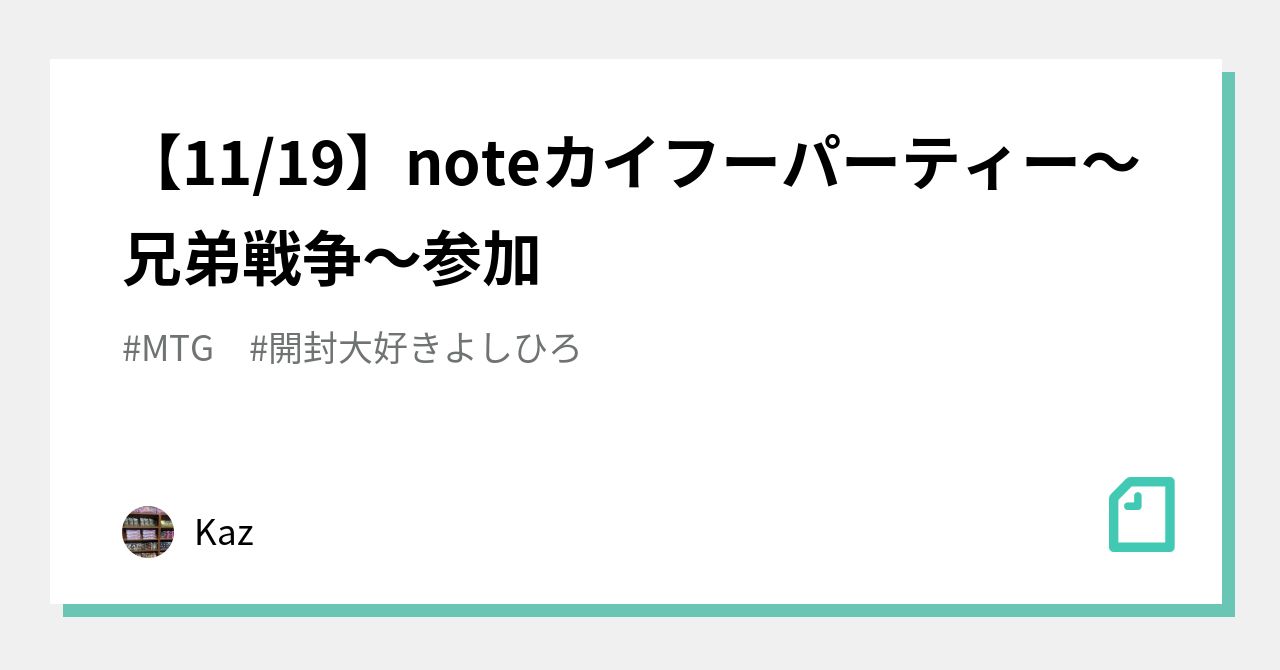 【11/19】noteカイフーパーティー～兄弟戦争～参加

#MTG　#開封大好きよしひろ

Kaz